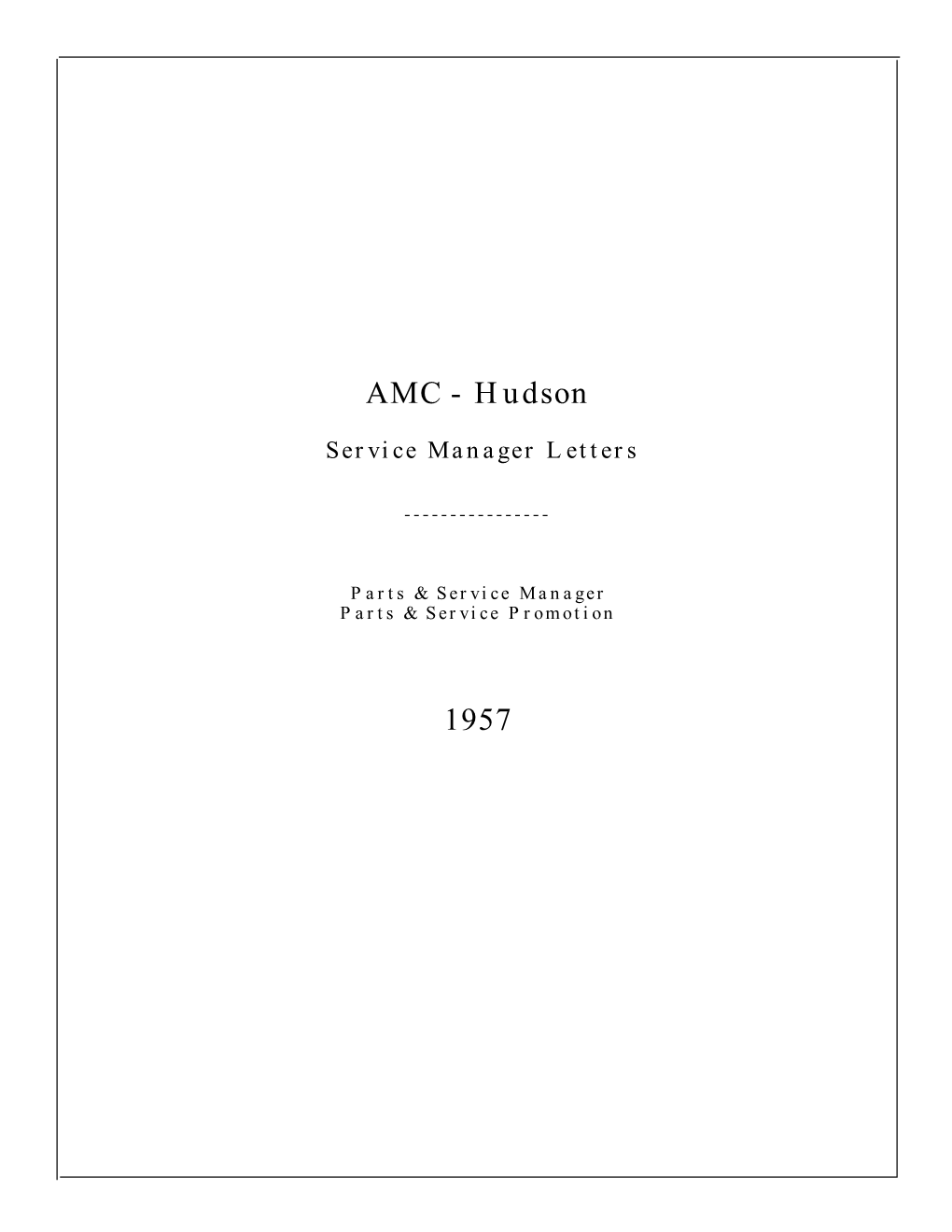 AMC - Hudson

Service Manager Letters

----------------

Parts & Service Manager
Parts & Service Promotion

1957